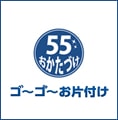 55
おかたづけ

ゴ~ゴ~お片付け